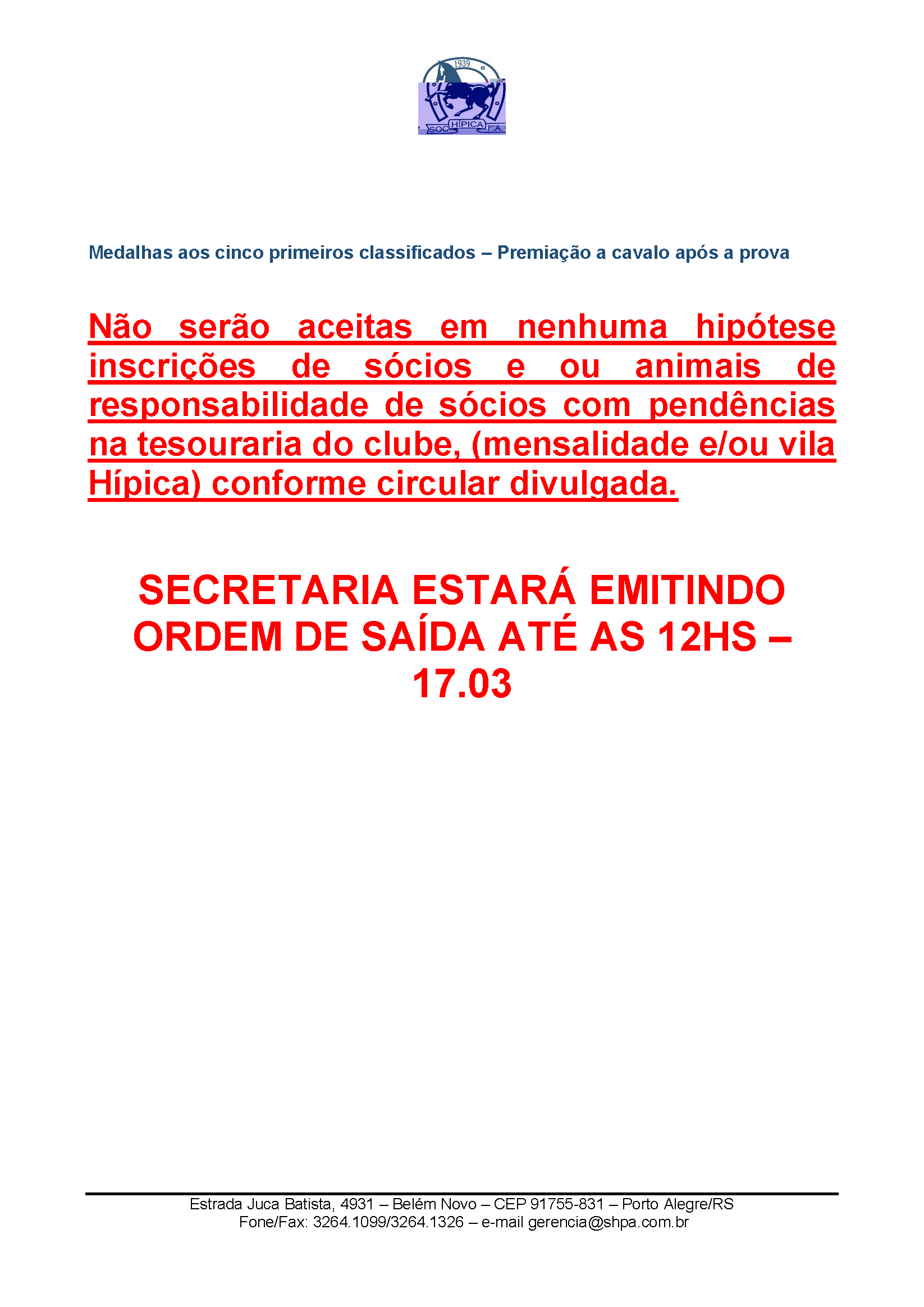 1939
SOC HÍPICA P.A.

Medalhas aos cinco primeiros classificados – Premiação a cavalo após a prova

Não serão aceitas em nenhuma hipótese inscrições de sócios e ou animais de responsabilidade de sócios com pendências na tesouraria do clube, (mensalidade e/ou vila Hípica) conforme circular divulgada.

SECRETARIA ESTARÁ EMITINDO ORDEM DE SAÍDA ATÉ AS 12HS – 17.03

Estrada Juca Batista, 4931 – Belém Novo – CEP 91755-831 – Porto Alegre/RS
Fone/Fax: 3264.1099/3264.1326 – e-mail gerencia@shpa.com.br